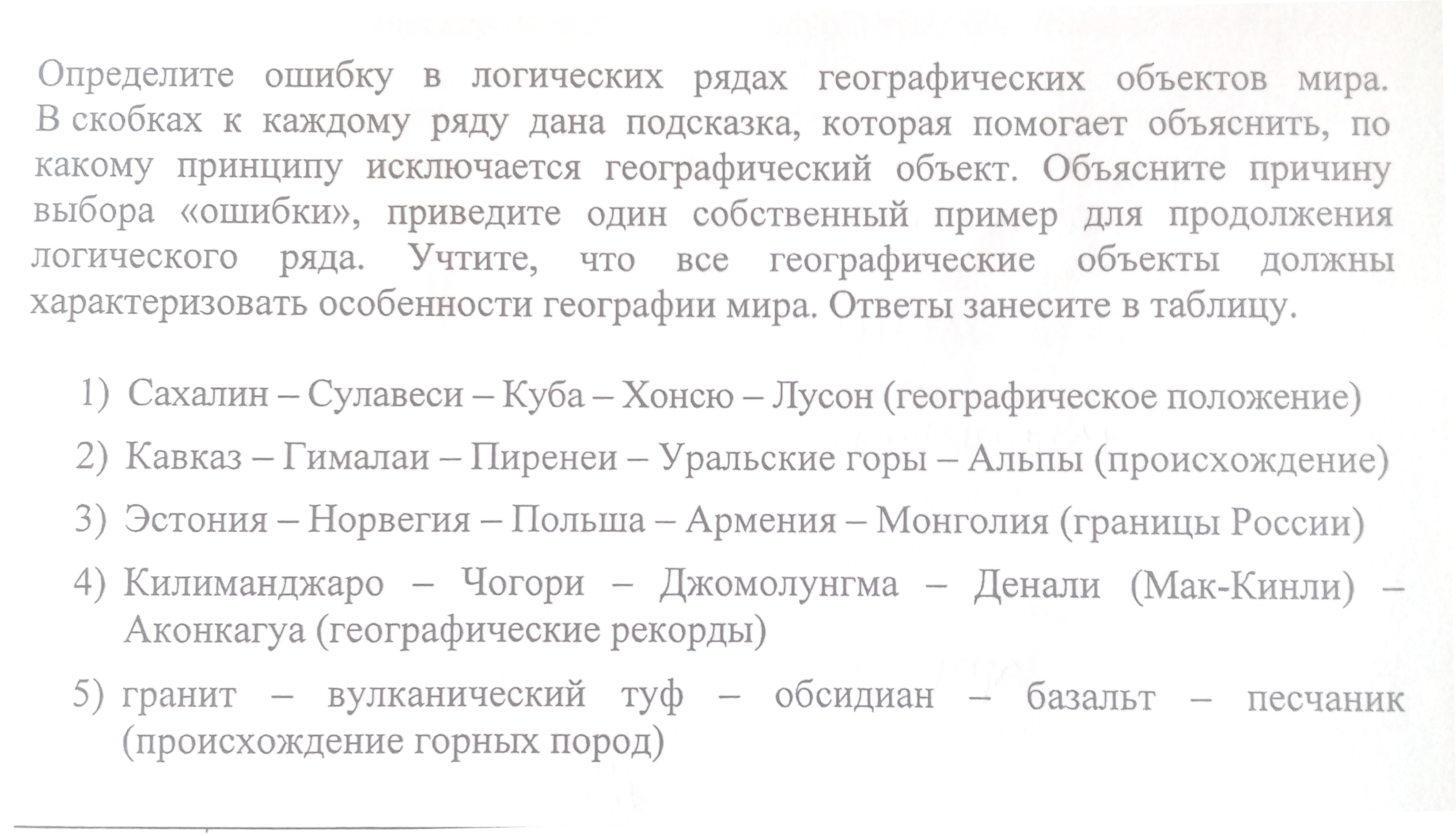 Определите ошибку в логических рядах географических объектов мира. В скобках к каждому ряду дана подсказка, которая помогает объяснить, по какому принципу исключается географический объект. Объясните причину выбора «ошибки», приведите один собственный пример для продолжения логического ряда. Учтите, что все географические объекты должны характеризовать особенности географии мира. Ответы занесите в таблицу.

1) Сахалин – Сулавеси – Куба – Хонсю – Лусон (географическое положение)
2) Кавказ – Гималаи – Пиренеи – Уральские горы – Альпы (происхождение)
3) Эстония – Норвегия – Польша – Армения – Монголия (границы России)
4) Килиманджаро – Чогори – Джомолунгма – Денали (Мак-Кинли) – Аконкагуа (географические рекорды)
5) гранит – вулканический туф – обсидиан – базальт – песчаник (происхождение горных пород)